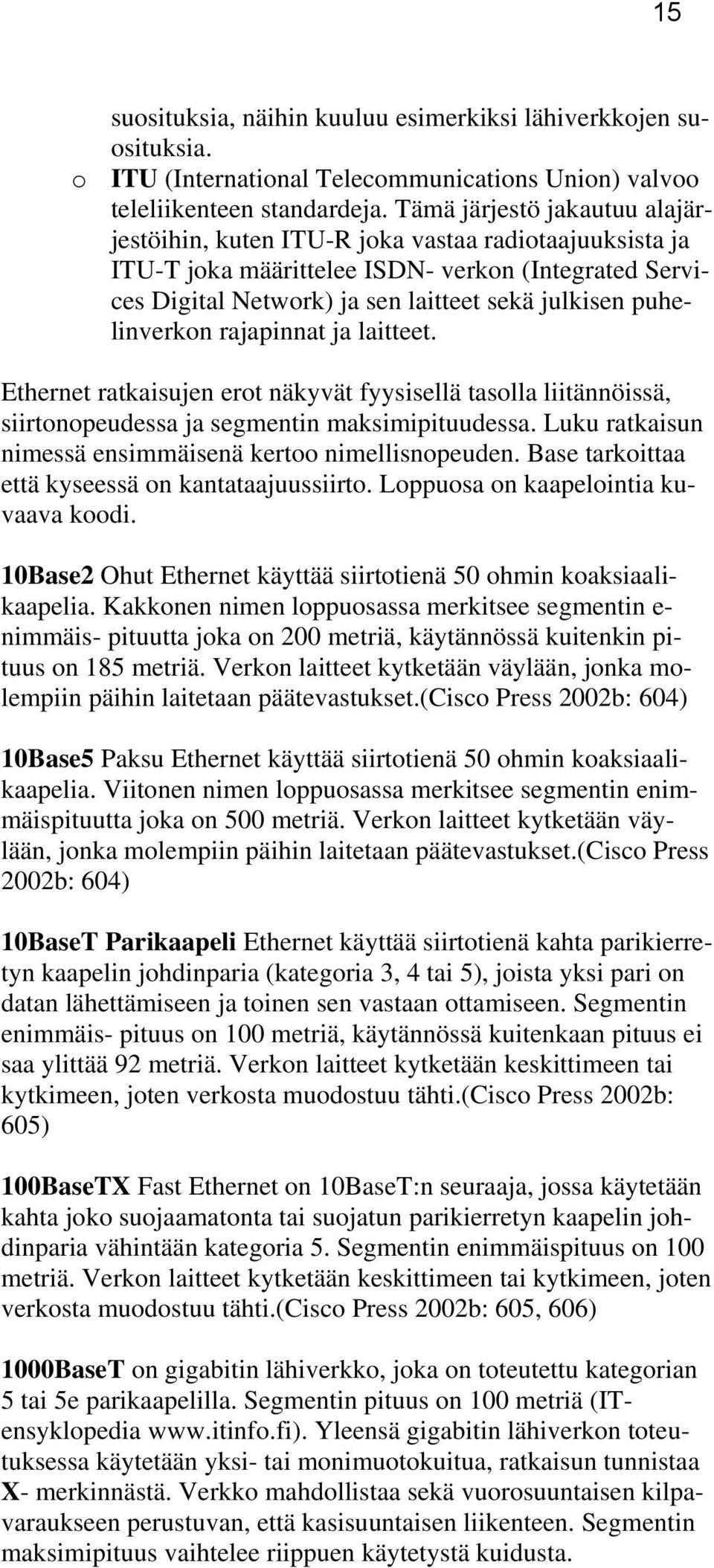 15

suosituksia, näihin kuuluu esimerkiksi lähiverkkojen suosituksia.

o ITU (International Telecommunications Union) valvoo teleliikenteen standardeja. Tämä järjestö jakautuu alajärjestöihin, kuten ITU-R joka vastaa radiotaajuuksista ja ITU-T joka määrittelee ISDN- verkon (Integrated Services Digital Network) ja sen laitteet sekä julkisen puhelinverkon rajapinnat ja laitteet.

Ethernet ratkaisujen erot näkyvät fyysisellä tasolla liitännöissä, siirtonopeudessa ja segmentin maksimipituudessa. Luku ratkaisun nimessä ensimmäisenä kertoo nimellisnopeuden. Base tarkoittaa että kyseessä on kantataajuussiirto. Loppuosa on kaapelointia kuvaava koodi.

10Base2 Ohut Ethernet käyttää siirtotienä 50 ohmin koaksiaalikaapelia. Kakkonen nimen loppuosassa merkitsee segmentin enimmäis- pituutta joka on 200 metriä, käytännössä kuitenkin pituus on 185 metriä. Verkon laitteet kytketään väylään, jonka molempiin päihin laitetaan päätevastukset.(Cisco Press 2002b: 604)

10Base5 Paksu Ethernet käyttää siirtotienä 50 ohmin koaksiaalikaapelia. Viitonen nimen loppuosassa merkitsee segmentin enimmäispituutta joka on 500 metriä. Verkon laitteet kytketään väylään, jonka molempiin päihin laitetaan päätevastukset.(Cisco Press 2002b: 604)

10BaseT Parikaapeli Ethernet käyttää siirtotienä kahta parikierretyn kaapelin johdinparia (kategoria 3, 4 tai 5), joista yksi pari on datan lähettämiseen ja toinen sen vastaan ottamiseen. Segmentin enimmäis- pituus on 100 metriä, käytännössä kuitenkaan pituus ei saa ylittää 92 metriä. Verkon laitteet kytketään keskittimeen tai kytkimeen, joten verkosta muodostuu tähti.(Cisco Press 2002b: 605)

100BaseTX Fast Ethernet on 10BaseT:n seuraaja, jossa käytetään kahta joko suojaamatonta tai suojatun parikierretyn kaapelin johdinparia vähintään kategoria 5. Segmentin enimmäispituus on 100 metriä. Verkon laitteet kytketään keskittimeen tai kytkimeen, joten verkosta muodostuu tähti.(Cisco Press 2002b: 605, 606)

1000BaseT on gigabitin lähiverkko, joka on toteutettu kategorian 5 tai 5e parikaapelilla. Segmentin pituus on 100 metriä (IT-ensyklopedia www.itinfo.fi). Yleensä gigabitin lähiverkon toteutuksessa käytetään yksi- tai monimuotokuitua, ratkaisun tunnistaa X- merkinnästä. Verkko mahdollistaa sekä vuorosuuntaisen kilpavaraukseen perustuvan, että kasisuuntaisen liikenteen. Segmentin maksimipituus vaihtelee riippuen käytetystä kuidusta.